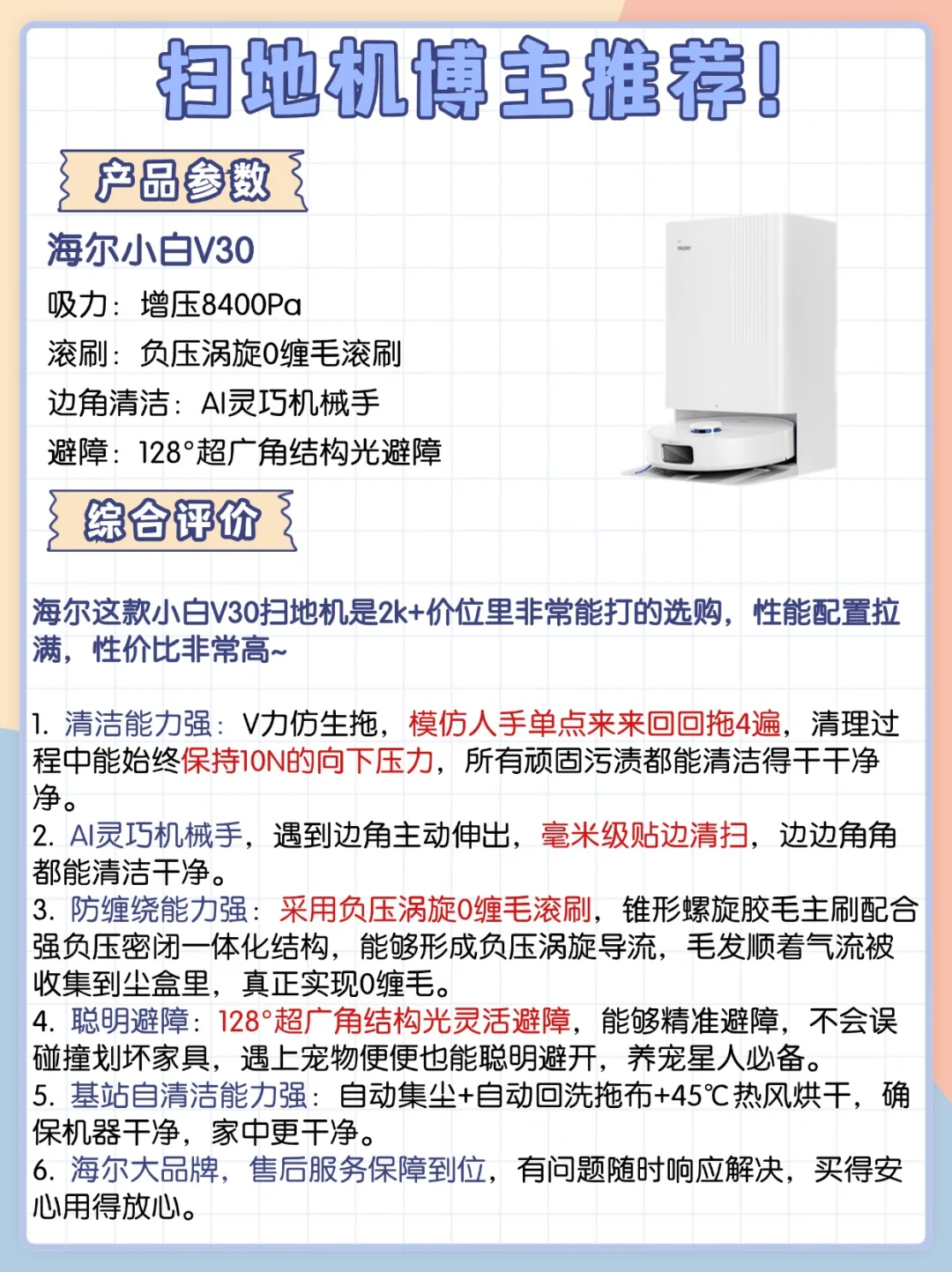 扫地机博主推荐!

产品参数

海尔小白V30

吸力：增压8400Pa

滚刷：负压涡旋0缠毛滚刷

边角清洁：AI灵巧机械手

避障：128°超广角结构光避障

Haier

综合评价

海尔这款小白V30扫地机是2k+价位里非常能打的选购，性能配置拉满，性价比非常高~

1. 清洁能力强：V力仿生拖，模仿人手单点来来回回拖4遍，清理过程中能始终保持10N的向下压力，所有顽固污渍都能清洁得干干净净。
2. AI灵巧机械手，遇到边角主动伸出，毫米级贴边清扫，边边角角都能清洁干净。
3. 防缠绕能力强：采用负压涡旋0缠毛滚刷，锥形螺旋胶毛主刷配合强负压密闭一体化结构，能够形成负压涡旋导流，毛发顺着气流被收集到尘盒里，真正实现0缠毛。
4. 聪明避障：128°超广角结构光灵活避障，能够精准避障，不会误碰撞划坏家具，遇上宠物便便也能聪明避开，养宠星人必备。
5. 基站自清洁能力强：自动集尘+自动回洗拖布+45℃热风烘干，确保机器干净，家中更干净。
6. 海尔大品牌，售后服务保障到位，有问题随时响应解决，买得安心用得放心。